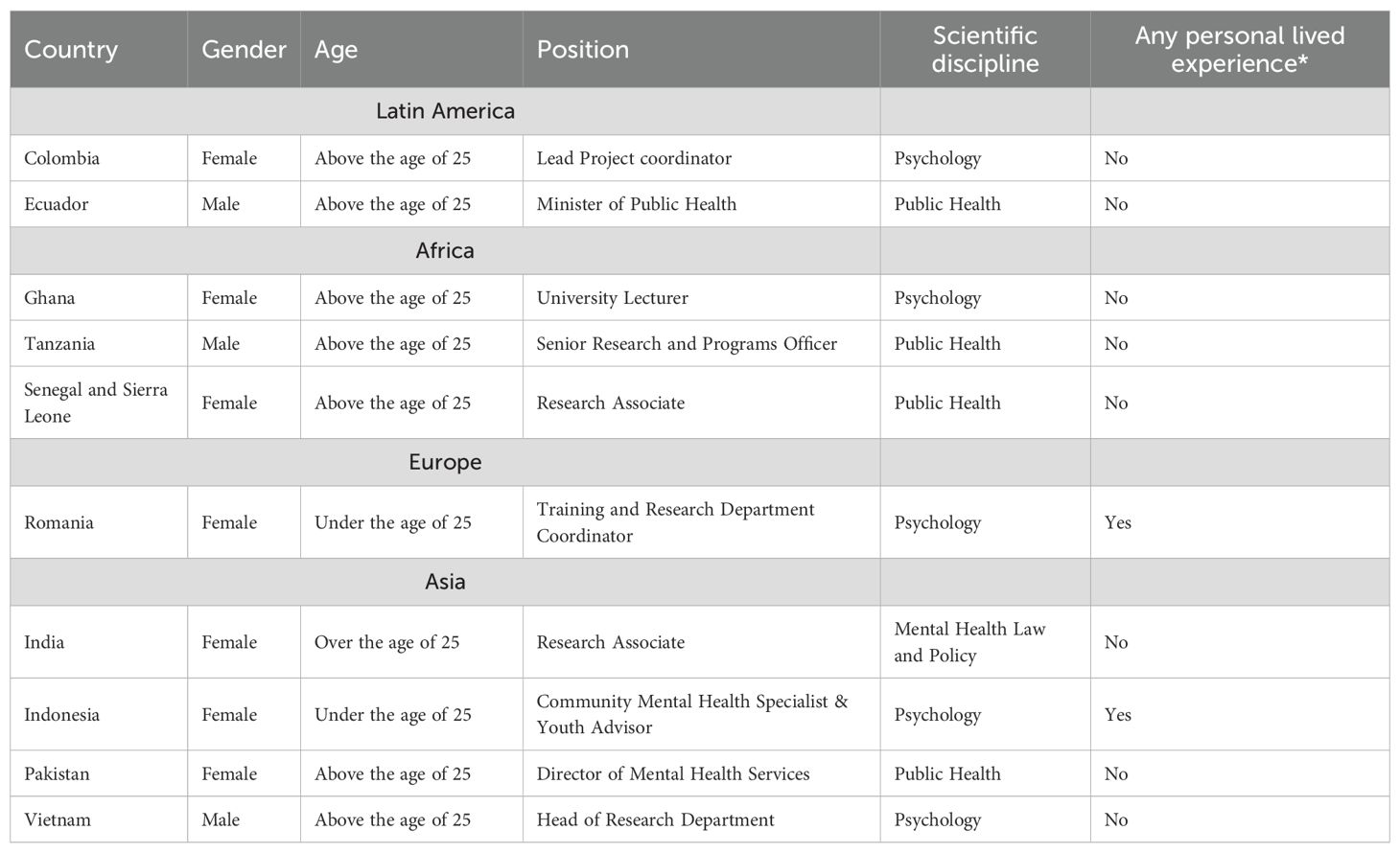 | Country | Gender | Age | Position | Scientific discipline | Any personal lived experience* |
|---|---|---|---|---|---|
| Latin America | | | | | |
| Colombia | Female | Above the age of 25 | Lead Project coordinator | Psychology | No |
| Ecuador | Male | Above the age of 25 | Minister of Public Health | Public Health | No |
| Africa | | | | | |
| Ghana | Female | Above the age of 25 | University Lecturer | Psychology | No |
| Tanzania | Male | Above the age of 25 | Senior Research and Programs Officer | Public Health | No |
| Senegal and Sierra Leone | Female | Above the age of 25 | Research Associate | Public Health | No |
| Europe | | | | | |
| Romania | Female | Under the age of 25 | Training and Research Department Coordinator | Psychology | Yes |
| Asia | | | | | |
| India | Female | Over the age of 25 | Research Associate | Mental Health Law and Policy | No |
| Indonesia | Female | Under the age of 25 | Community Mental Health Specialist & Youth Advisor | Psychology | Yes |
| Pakistan | Female | Above the age of 25 | Director of Mental Health Services | Public Health | No |
| Vietnam | Male | Above the age of 25 | Head of Research Department | Psychology | No |